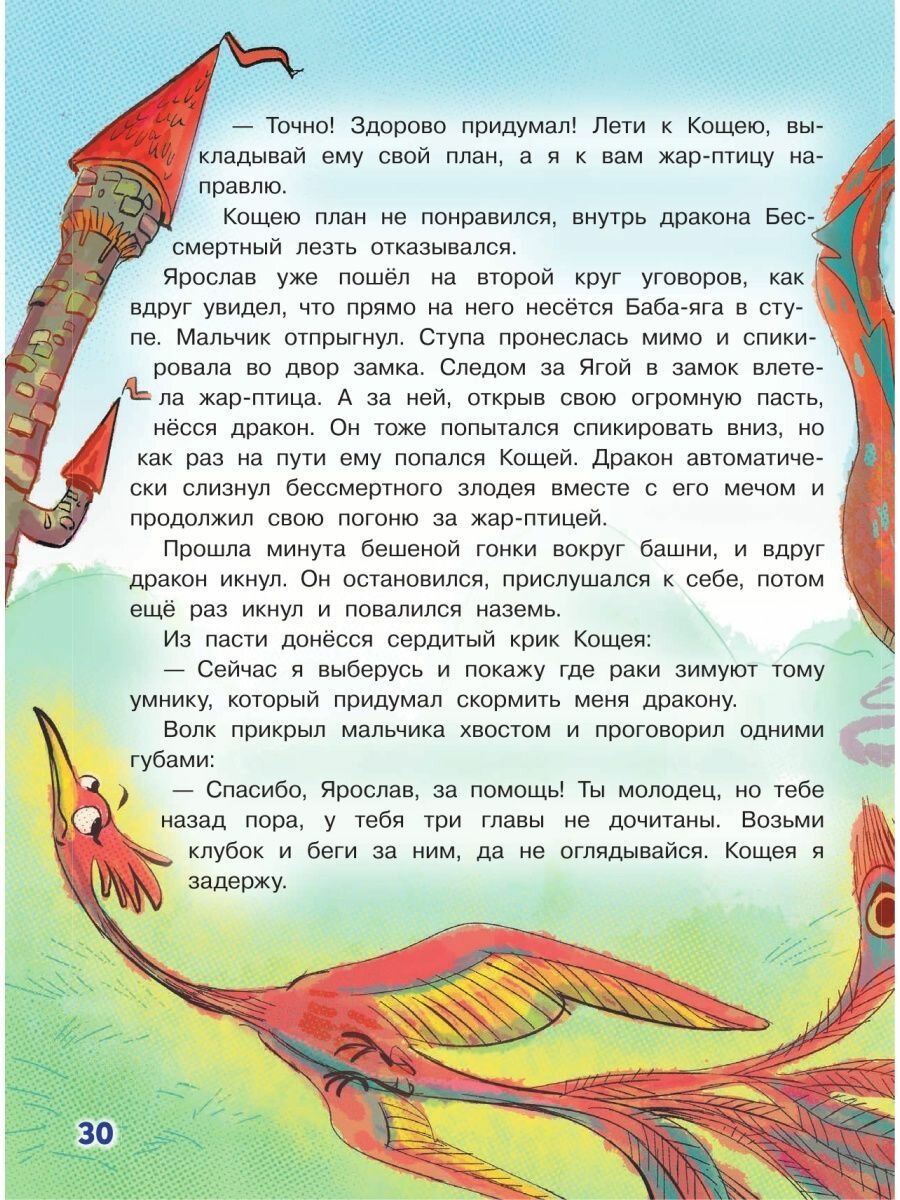 — Точно! Здорово придумал! Лети к Кощею, выкладывай ему свой план, а я к вам жар-птицу направлю.

Кощею план не понравился, внутрь дракона Бессмертный лезть отказывался.

Ярослав уже пошёл на второй круг уговоров, как вдруг увидел, что прямо на него несётся Баба-яга в ступе. Мальчик отпрыгнул. Ступа пронеслась мимо и спикировала во двор замка. Следом за Ягой в замок влетела жар-птица. А за ней, открыв свою огромную пасть, нёсся дракон. Он тоже попытался спикировать вниз, но как раз на пути ему попался Кощей. Дракон автоматически слизнул бессмертного злодея вместе с его мечом и продолжил свою погоню за жар-птицей.

Прошла минута бешеной гонки вокруг башни, и вдруг дракон икнул. Он остановился, прислушался к себе, потом ещё раз икнул и повалился наземь.

Из пасти донёсся сердитый крик Кощея:

— Сейчас я выберусь и покажу где раки зимуют тому умнику, который придумал скормить меня дракону.

Волк прикрыл мальчика хвостом и проговорил одними губами:

— Спасибо, Ярослав, за помощь! Ты молодец, но тебе назад пора, у тебя три главы не дочитаны. Возьми клубок и беги за ним, да не оглядывайся. Кощея я задержу.

30